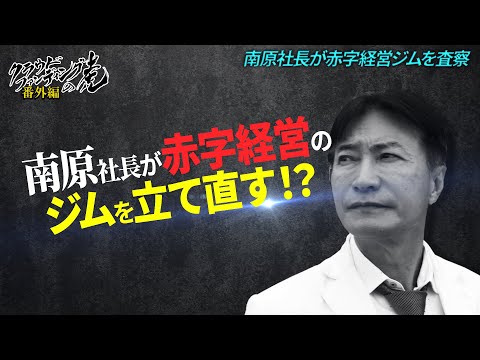 クラウドファンディングの虎
番外編

南原社長が赤字経営ジムを査察

南原社長が赤字経営の
ジムを立て直す!?